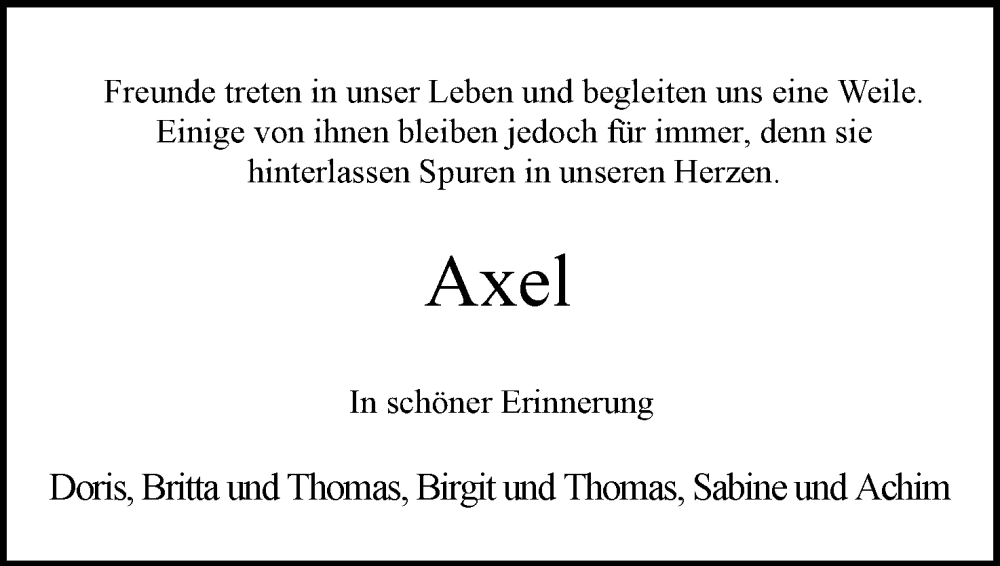 Freunde treten in unser Leben und begleiten uns eine Weile.
Einige von ihnen bleiben jedoch für immer, denn sie
hinterlassen Spuren in unseren Herzen.

Axel

In schöner Erinnerung

Doris, Britta und Thomas, Birgit und Thomas, Sabine und Achim